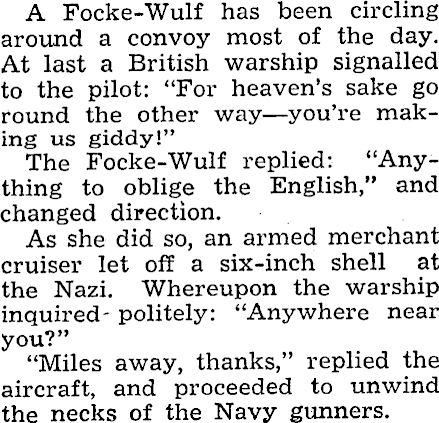 A Focke-Wulf has been circling around a convoy most of the day. At last a British warship signalled to the pilot: "For heaven's sake go round the other way—you're making us giddy!"

The Focke-Wulf replied: "Anything to oblige the English," and changed direction.

As she did so, an armed merchant cruiser let off a six-inch shell at the Nazi. Whereupon the warship inquired politely: "Anywhere near you?"

"Miles away, thanks," replied the aircraft, and proceeded to unwind the necks of the Navy gunners.